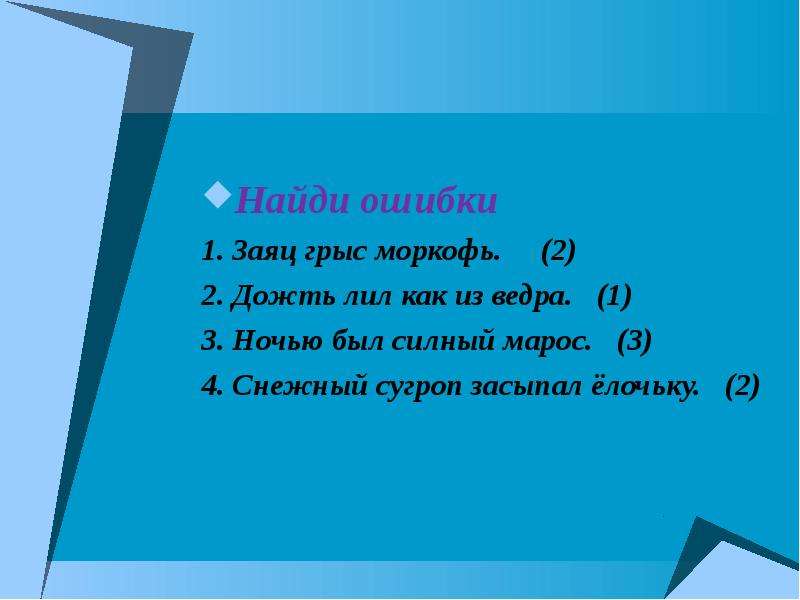 Найди ошибки

1. Заяц грыс моркофь. (2)

2. Дожть лил как из ведра. (1)

3. Ночью был силный марос. (3)

4. Снежный сугроп засыпал ёлочьку. (2)